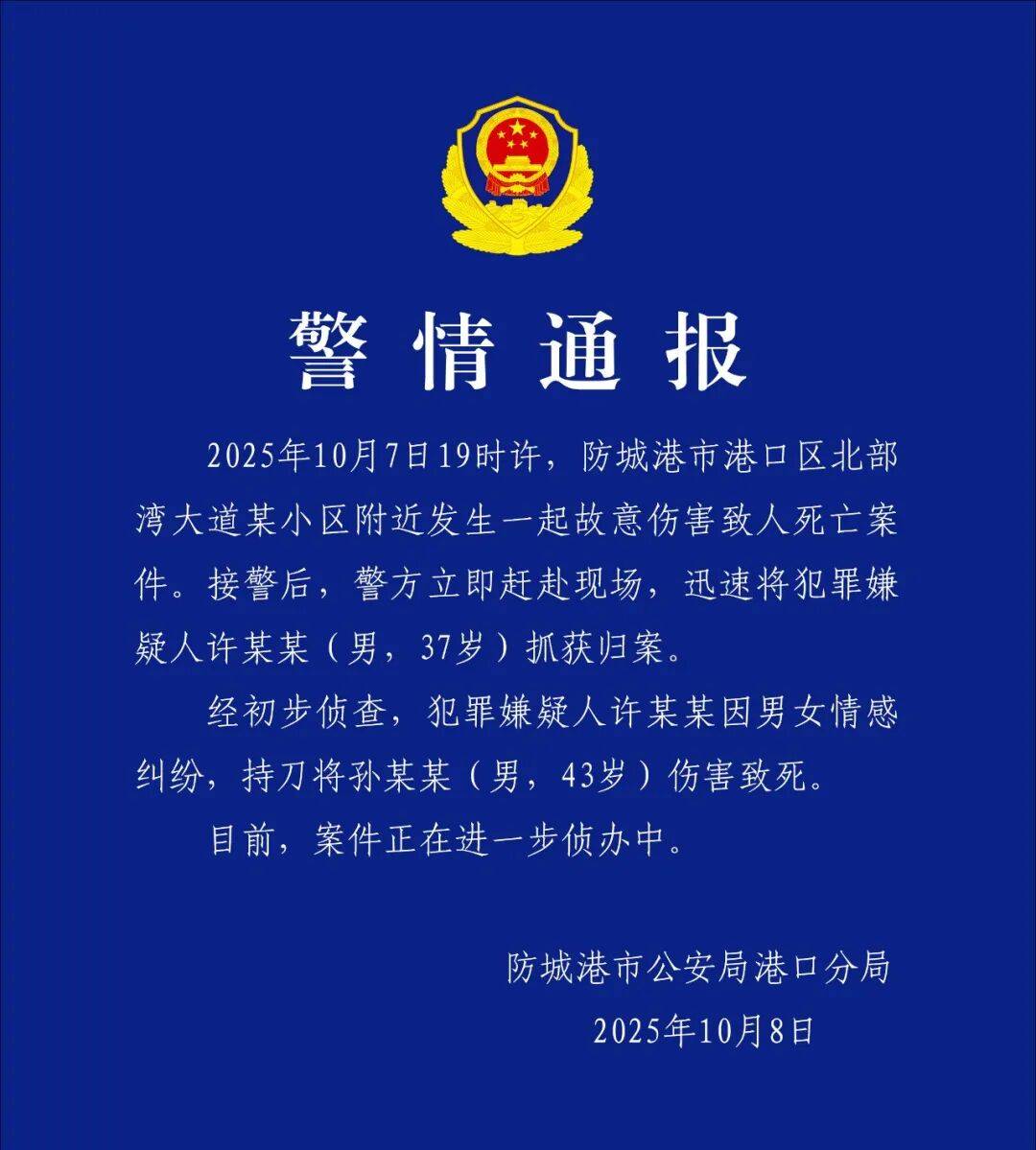 警情通报

2025年10月7日19时许，防城港市港口区北部湾大道某小区附近发生一起故意伤害致人死亡案件。接警后，警方立即赶赴现场，迅速将犯罪嫌疑人许某某（男，37岁）抓获归案。

经初步侦查，犯罪嫌疑人许某某因男女情感纠纷，持刀将孙某某（男，43岁）伤害致死。

目前，案件正在进一步侦办中。

防城港市公安局港口分局
2025年10月8日